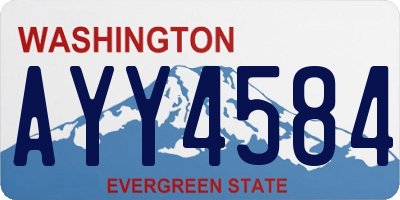 WASHINGTON
AYY4584
EVERGREEN STATE